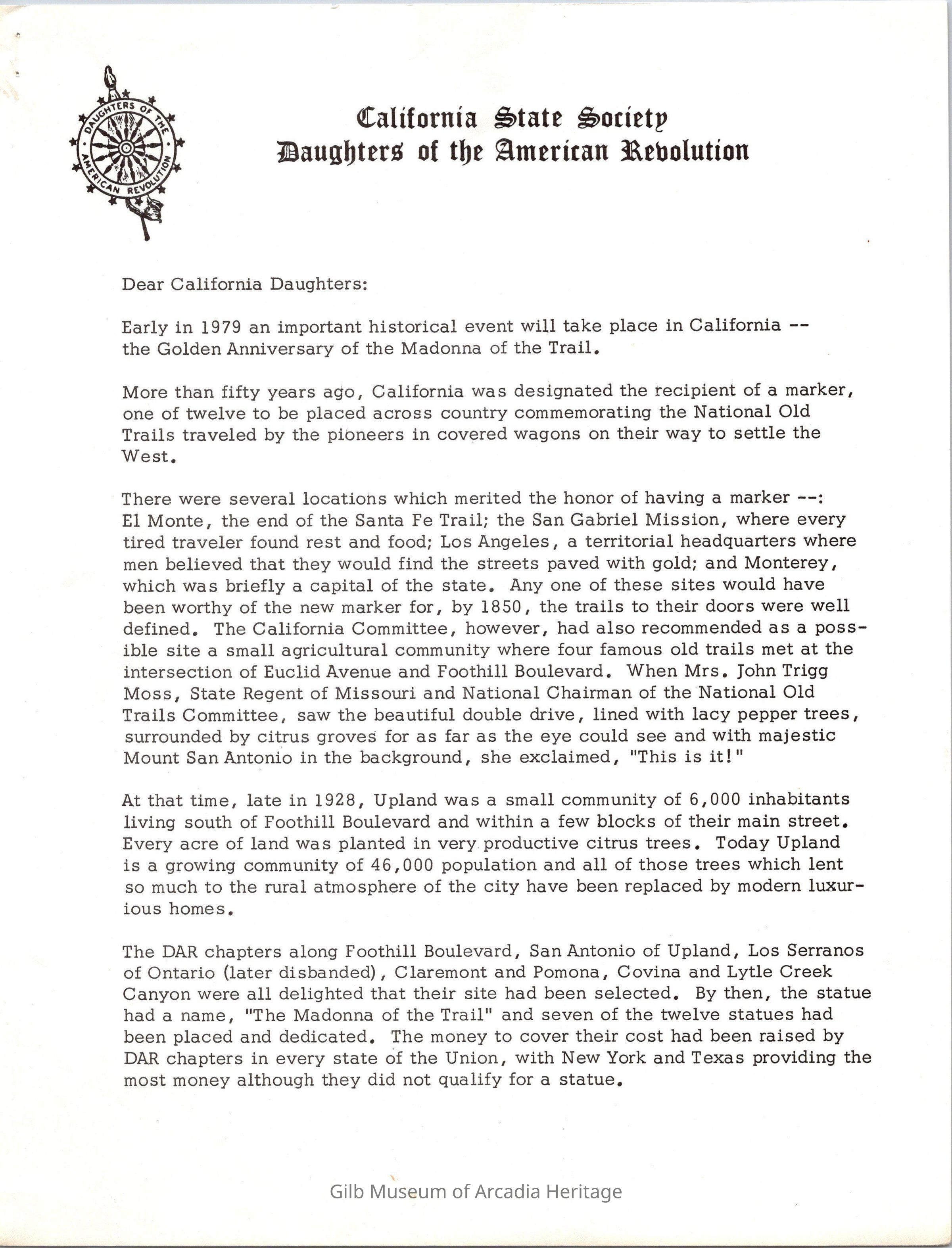 DAUGHTERS OF THE AMERICAN REVOLUTION

California State Society
Daughters of the American Revolution

Dear California Daughters:

Early in 1979 an important historical event will take place in California -- the Golden Anniversary of the Madonna of the Trail.

More than fifty years ago, California was designated the recipient of a marker, one of twelve to be placed across country commemorating the National Old Trails traveled by the pioneers in covered wagons on their way to settle the West.

There were several locations which merited the honor of having a marker --: El Monte, the end of the Santa Fe Trail; the San Gabriel Mission, where every tired traveler found rest and food; Los Angeles, a territorial headquarters where men believed that they would find the streets paved with gold; and Monterey, which was briefly a capital of the state. Any one of these sites would have been worthy of the new marker for, by 1850, the trails to their doors were well defined. The California Committee, however, had also recommended as a possible site a small agricultural community where four famous old trails met at the intersection of Euclid Avenue and Foothill Boulevard. When Mrs. John Trigg Moss, State Regent of Missouri and National Chairman of the National Old Trails Committee, saw the beautiful double drive, lined with lacy pepper trees, surrounded by citrus groves for as far as the eye could see and with majestic Mount San Antonio in the background, she exclaimed, "This is it!"

At that time, late in 1928, Upland was a small community of 6,000 inhabitants living south of Foothill Boulevard and within a few blocks of their main street. Every acre of land was planted in very productive citrus trees. Today Upland is a growing community of 46,000 population and all of those trees which lent so much to the rural atmosphere of the city have been replaced by modern luxurious homes.

The DAR chapters along Foothill Boulevard, San Antonio of Upland, Los Serranos of Ontario (later disbanded), Claremont and Pomona, Covina and Lytle Creek Canyon were all delighted that their site had been selected. By then, the statue had a name, "The Madonna of the Trail" and seven of the twelve statues had been placed and dedicated. The money to cover their cost had been raised by DAR chapters in every state of the Union, with New York and Texas providing the most money although they did not qualify for a statue.

Gilb Museum of Arcadia Heritage